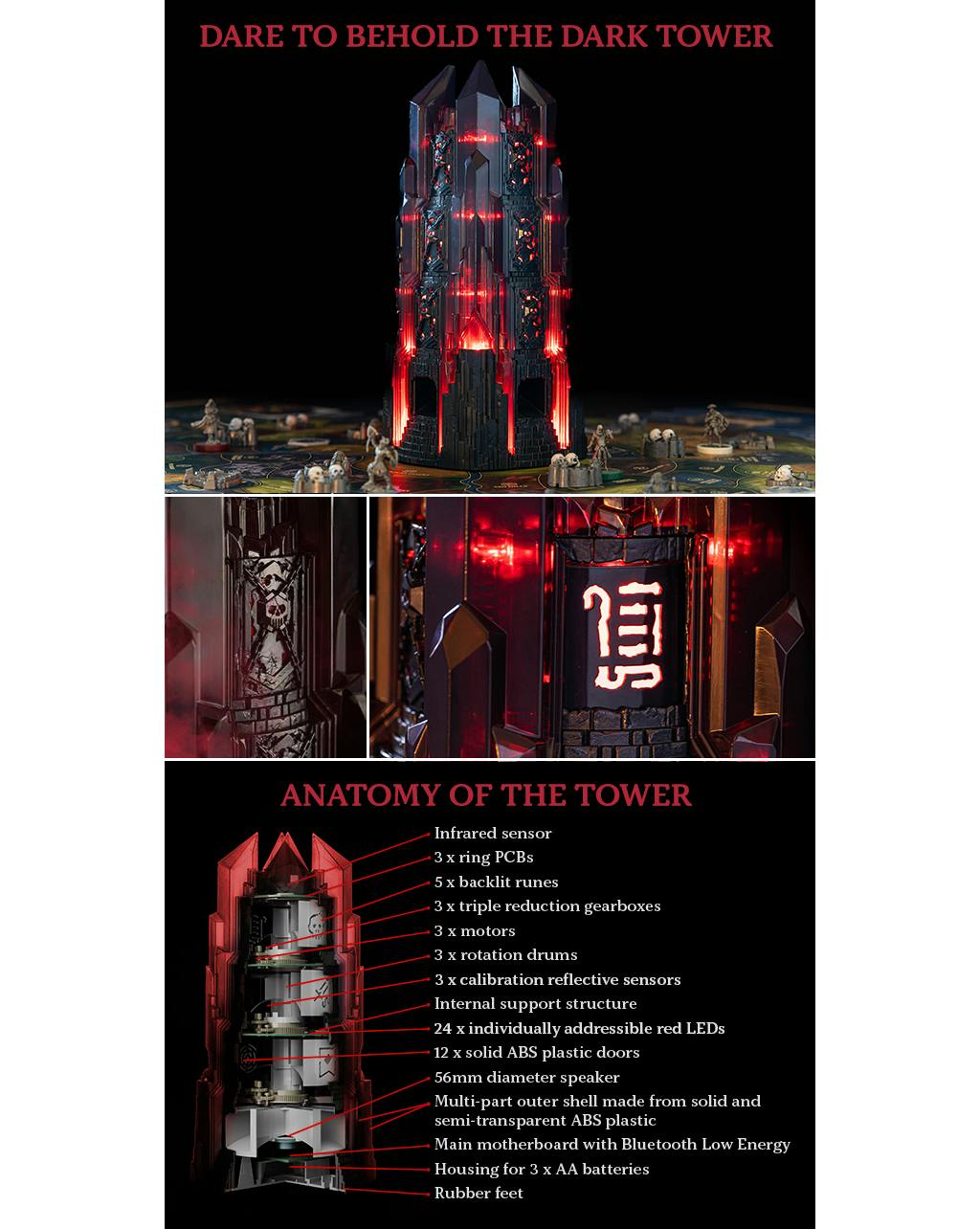 DARE TO BEHOLD THE DARK TOWER

ANATOMY OF THE TOWER

Infrared sensor
3 x ring PCBs
5 x backlit runes
3 x triple reduction gearboxes
3 x motors
3 x rotation drums
3 x calibration reflective sensors
Internal support structure
24 x individually addressible red LEDs
12 x solid ABS plastic doors
56mm diameter speaker
Multi-part outer shell made from solid and semi-transparent ABS plastic
Main motherboard with Bluetooth Low Energy
Housing for 3 x AA batteries
Rubber feet